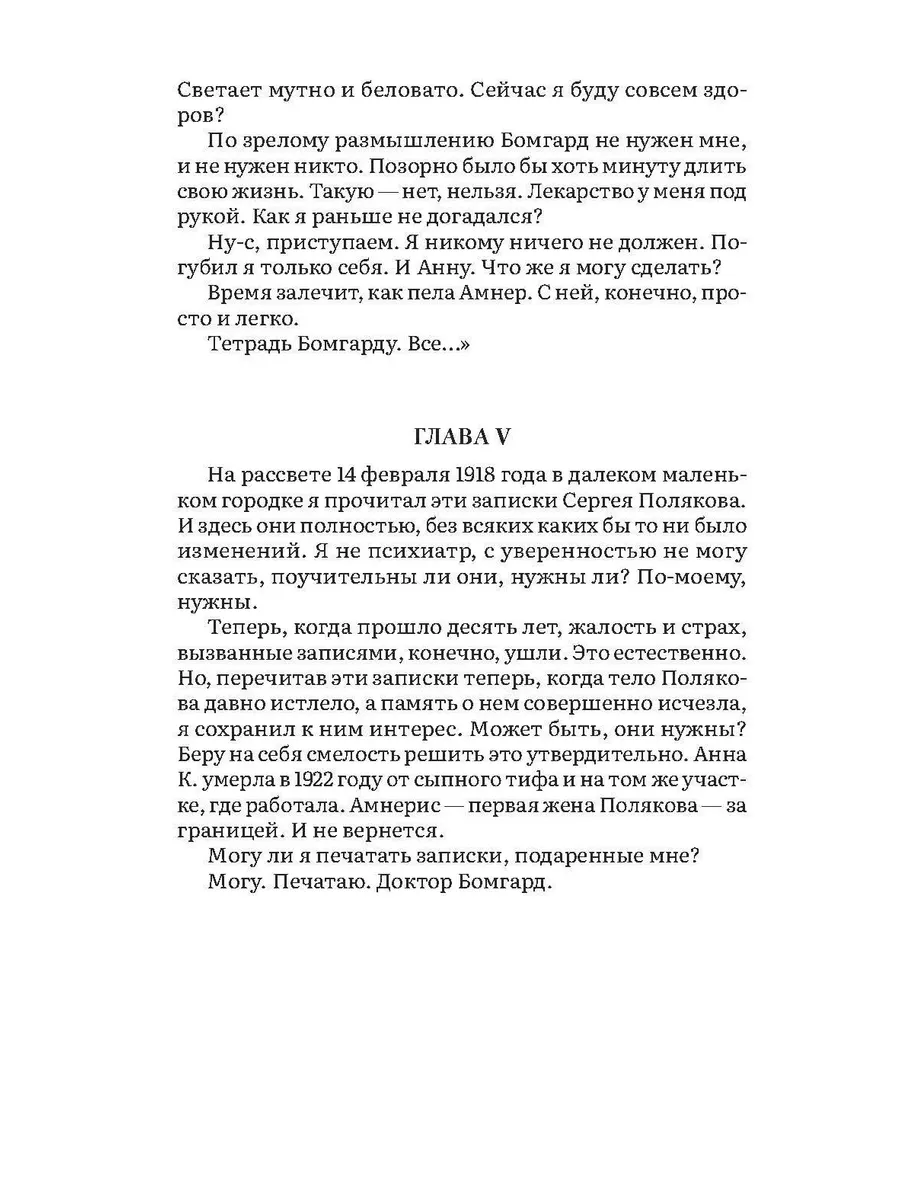 Светает мутно и беловато. Сейчас я буду совсем здоров?

По зрелому размышлению Бомгард не нужен мне, и не нужен никто. Позорно было бы хоть минуту длить свою жизнь. Такую — нет, нельзя. Лекарство у меня под рукой. Как я раньше не догадался?

Ну-с, приступаем. Я никому ничего не должен. Погубил я только себя. И Анну. Что же я могу сделать?

Время залечит, как пела Амнер. С ней, конечно, просто и легко.

Тетрадь Бомгарду. Все...»

ГЛАВА V

На рассвете 14 февраля 1918 года в далеком маленьком городке я прочитал эти записки Сергея Полякова. И здесь они полностью, без всяких каких бы то ни было изменений. Я не психиатр, с уверенностью не могу сказать, поучительны ли они, нужны ли? По-моему, нужны.

Теперь, когда прошло десять лет, жалость и страх, вызванные записями, конечно, ушли. Это естественно. Но, перечитав эти записки теперь, когда тело Полякова давно истлело, а память о нем совершенно исчезла, я сохранил к ним интерес. Может быть, они нужны? Беру на себя смелость решить это утвердительно. Анна К. умерла в 1922 году от сыпного тифа и на том же участке, где работала. Амнерис — первая жена Полякова — за границей. И не вернется.

Могу ли я печатать записки, подаренные мне?

Могу. Печатаю. Доктор Бомгард.